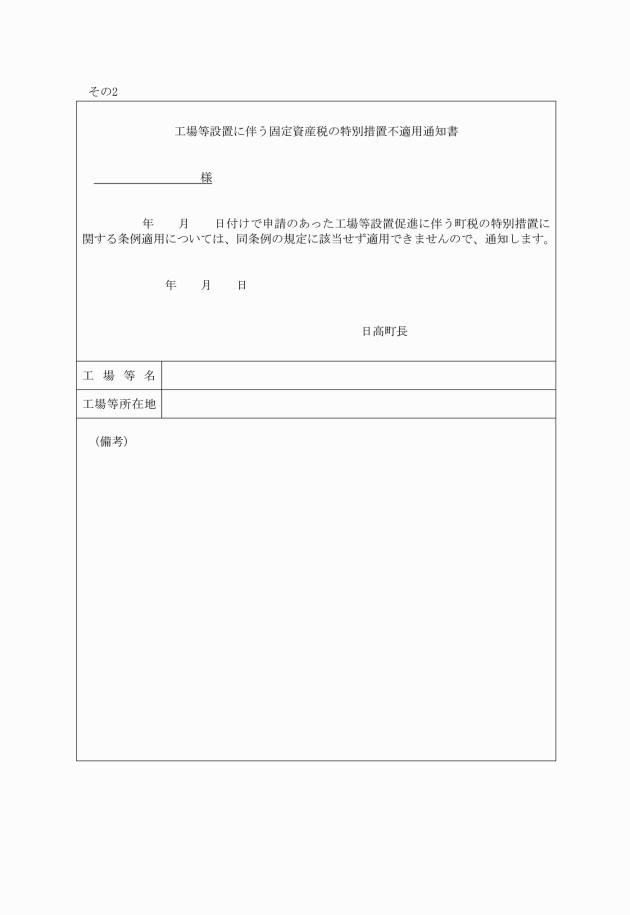 その2

工場等設置に伴う固定資産税の特別措置不適用通知書

様

年　月　日付けで申請のあった工場等設置促進に伴う町税の特別措置に関する条例適用については、同条例の規定に該当せず適用できませんので、通知します。

年　月　日

日高町長

| 工 場 等 名 | |
|---|---|
| 工場等所在地 | |

（備考）